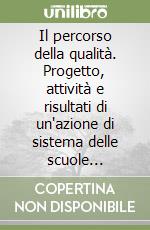 unilibro

Il percorso della qualità. Progetto, attività e risultati di un'azione di sistema delle scuole...

COPERTINA NON DISPONIBILE